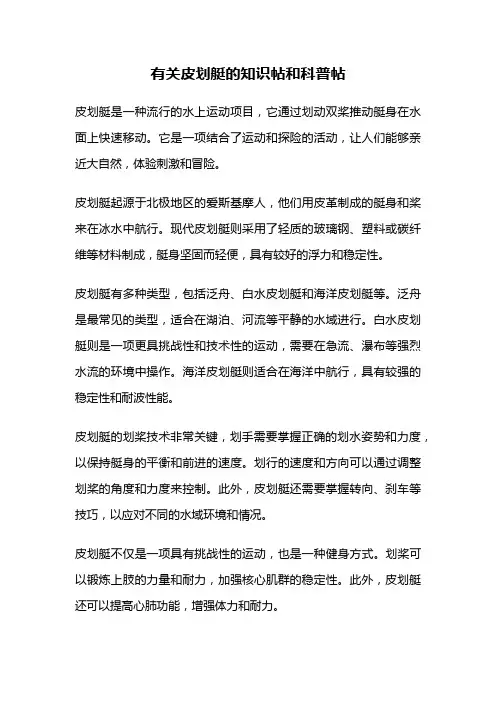 有关皮划艇的知识帖和科普帖

皮划艇是一种流行的水上运动项目，它通过划动双桨推动艇身在水面上快速移动。它是一项结合了运动和探险的活动，让人们能够亲近大自然，体验刺激和冒险。

皮划艇起源于北极地区的爱斯基摩人，他们用皮革制成的艇身和桨来在冰水中航行。现代皮划艇则采用了轻质的玻璃钢、塑料或碳纤维等材料制成，艇身坚固而轻便，具有较好的浮力和稳定性。

皮划艇有多种类型，包括泛舟、白水皮划艇和海洋皮划艇等。泛舟是最常见的类型，适合在湖泊、河流等平静的水域进行。白水皮划艇则是一项更具挑战性和技术性的运动，需要在急流、瀑布等强烈水流的环境中操作。海洋皮划艇则适合在海洋中航行，具有较强的稳定性和耐波性能。

皮划艇的划桨技术非常关键，划手需要掌握正确的划水姿势和力度，以保持艇身的平衡和前进的速度。划行的速度和方向可以通过调整划桨的角度和力度来控制。此外，皮划艇还需要掌握转向、刹车等技巧，以应对不同的水域环境和情况。

皮划艇不仅是一项具有挑战性的运动，也是一种健身方式。划桨可以锻炼上肢的力量和耐力，加强核心肌群的稳定性。此外，皮划艇还可以提高心肺功能，增强体力和耐力。